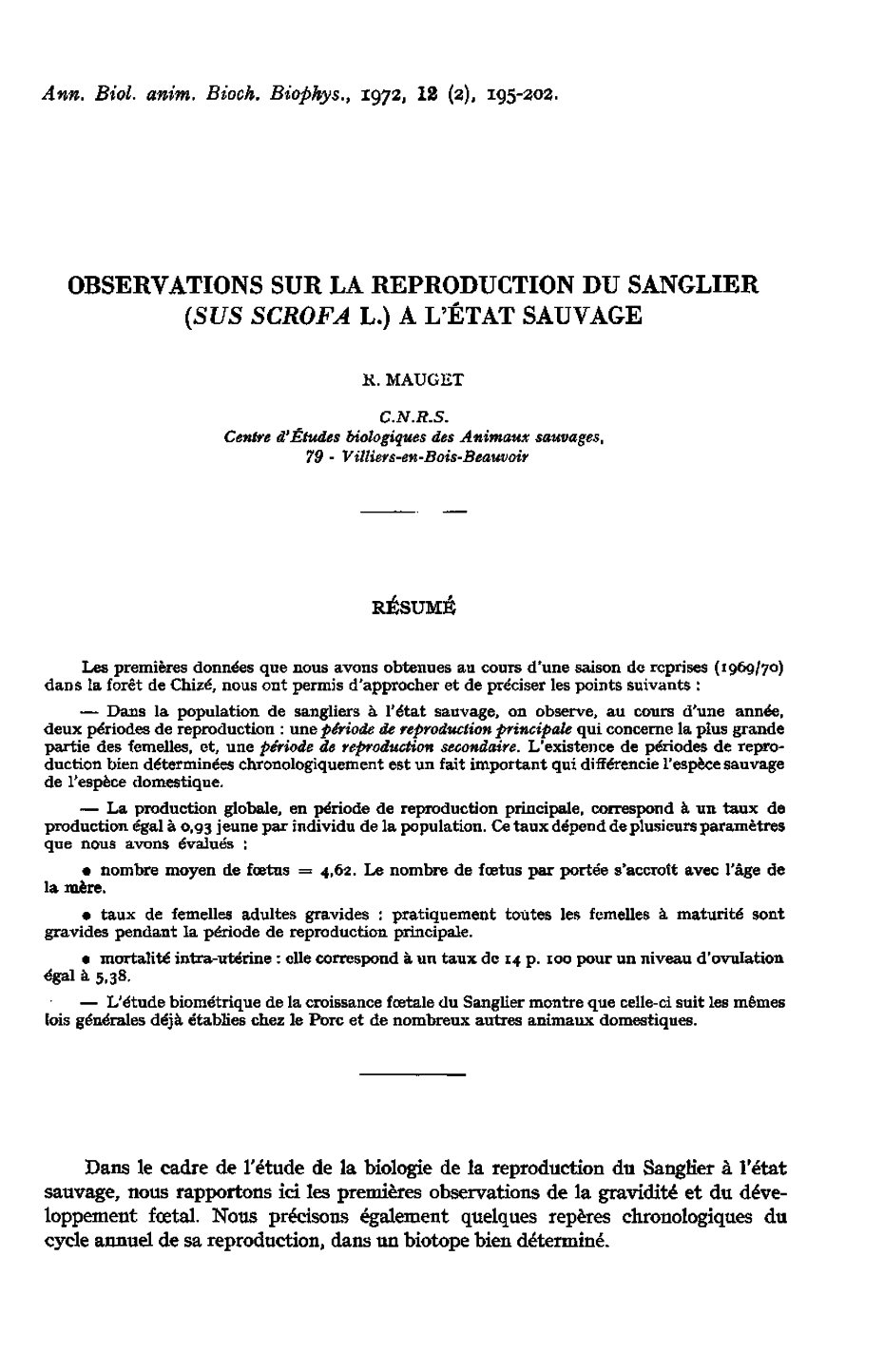 Ann. Biol. anim. Bioch. Biophys., 1972, 12 (2), 195-202.

OBSERVATIONS SUR LA REPRODUCTION DU SANGLIER (SUS SCROFA L.) A L'ÉTAT SAUVAGE

R. MAUGET

C.N.R.S.
Centre d'Études biologiques des Animaux sauvages, 79 - Villiers-en-Bois-Beauvoir

RÉSUMÉ

Les premières données que nous avons obtenues au cours d'une saison de reprises (1969/70) dans la forêt de Chizé, nous ont permis d'approcher et de préciser les points suivants :

— Dans la population de sangliers à l'état sauvage, on observe, au cours d'une année, deux périodes de reproduction : une période de reproduction principale qui concerne la plus grande partie des femelles, et, une période de reproduction secondaire. L'existence de périodes de reproduction bien déterminées chronologiquement est un fait important qui différencie l'espèce sauvage de l'espèce domestique.

— La production globale, en période de reproduction principale, correspond à un taux de production égal à 0,93 jeune par individu de la population. Ce taux dépend de plusieurs paramètres que nous avons évalués :

• nombre moyen de fœtus = 4,62. Le nombre de fœtus par portée s'accroît avec l'âge de la mère.

• taux de femelles adultes gravides : pratiquement toutes les femelles à maturité sont gravides pendant la période de reproduction principale.

• mortalité intra-utérine : elle correspond à un taux de 14 p. 100 pour un niveau d'ovulation égal à 5,38.

— L'étude biométrique de la croissance fœtale du Sanglier montre que celle-ci suit les mêmes lois générales déjà établies chez le Porc et de nombreux autres animaux domestiques.

Dans le cadre de l'étude de la biologie de la reproduction du Sanglier à l'état sauvage, nous rapportons ici les premières observations de la gravidité et du développement fœtal. Nous précisons également quelques repères chronologiques du cycle annuel de sa reproduction, dans un biotope bien déterminé.